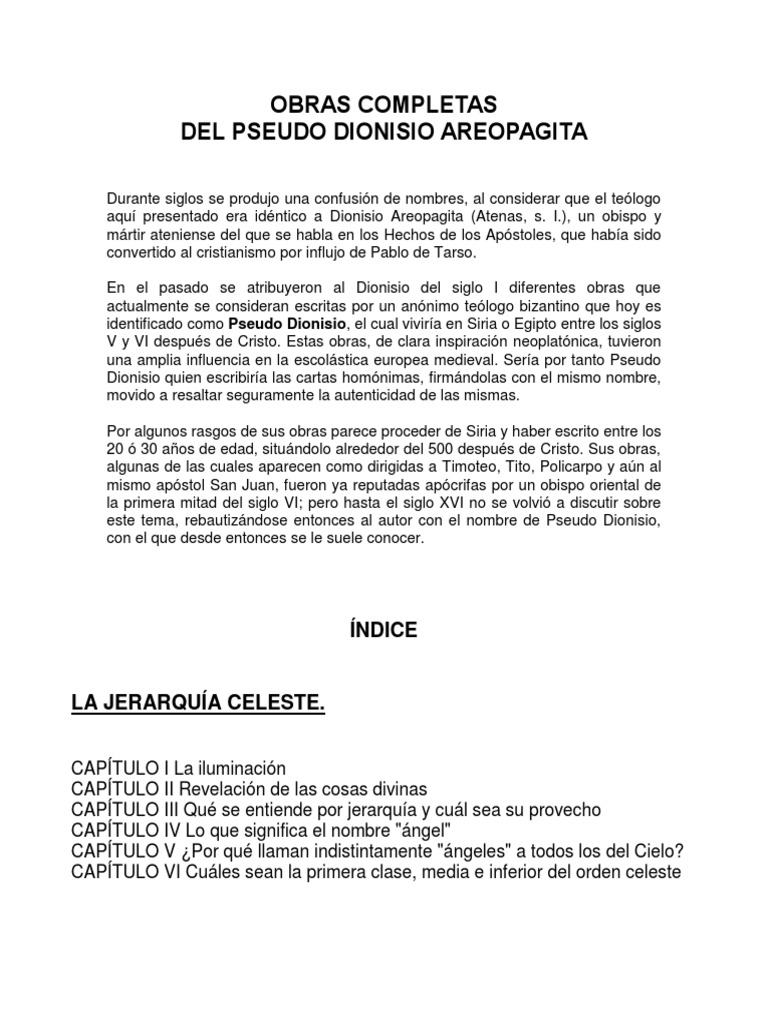 OBRAS COMPLETAS
DEL PSEUDO DIONISIO AREOPAGITA

Durante siglos se produjo una confusión de nombres, al considerar que el teólogo aquí presentado era idéntico a Dionisio Areopagita (Atenas, s. I.), un obispo y mártir ateniense del que se habla en los Hechos de los Apóstoles, que había sido convertido al cristianismo por influjo de Pablo de Tarso.

En el pasado se atribuyeron al Dionisio del siglo I diferentes obras que actualmente se consideran escritas por un anónimo teólogo bizantino que hoy es identificado como Pseudo Dionisio, el cual viviría en Siria o Egipto entre los siglos V y VI después de Cristo. Estas obras, de clara inspiración neoplatónica, tuvieron una amplia influencia en la escolástica europea medieval. Sería por tanto Pseudo Dionisio quien escribiría las cartas homónimas, firmándolas con el mismo nombre, movido a resaltar seguramente la autenticidad de las mismas.

Por algunos rasgos de sus obras parece proceder de Siria y haber escrito entre los 20 ó 30 años de edad, situándolo alrededor del 500 después de Cristo. Sus obras, algunas de las cuales aparecen como dirigidas a Timoteo, Tito, Policarpo y aún al mismo apóstol San Juan, fueron ya reputadas apócrifas por un obispo oriental de la primera mitad del siglo VI; pero hasta el siglo XVI no se volvió a discutir sobre este tema, rebautizándose entonces al autor con el nombre de Pseudo Dionisio, con el que desde entonces se le suele conocer.

ÍNDICE

LA JERARQUÍA CELESTE.

CAPÍTULO I La iluminación
CAPÍTULO II Revelación de las cosas divinas
CAPÍTULO III Qué se entiende por jerarquía y cuál sea su provecho
CAPÍTULO IV Lo que significa el nombre "ángel"
CAPÍTULO V ¿Por qué llaman indistintamente "ángeles" a todos los del Cielo?
CAPÍTULO VI Cuáles sean la primera clase, media e inferior del orden celeste